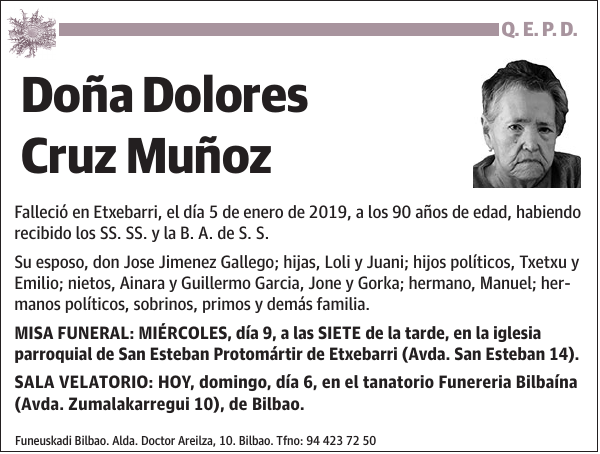 Q. E. P. D.

Doña Dolores Cruz Muñoz

Falleció en Etxebarri, el día 5 de enero de 2019, a los 90 años de edad, habiendo recibido los SS. SS. y la B. A. de S. S.

Su esposo, don Jose Jimenez Gallego; hijas, Loli y Juani; hijos políticos, Txetxu y Emilio; nietos, Ainara y Guillermo Garcia, Jone y Gorka; hermano, Manuel; hermanos políticos, sobrinos, primos y demás familia.

MISA FUNERAL: MIÉRCOLES, día 9, a las SIETE de la tarde, en la iglesia parroquial de San Esteban Protomártir de Etxebarri (Avda. San Esteban 14).

SALA VELATORIO: HOY, domingo, día 6, en el tanatorio Funereria Bilbaína (Avda. Zumalakarregui 10), de Bilbao.

Funeuskadi Bilbao. Alda. Doctor Areilza, 10. Bilbao. Tfno: 94 423 72 50